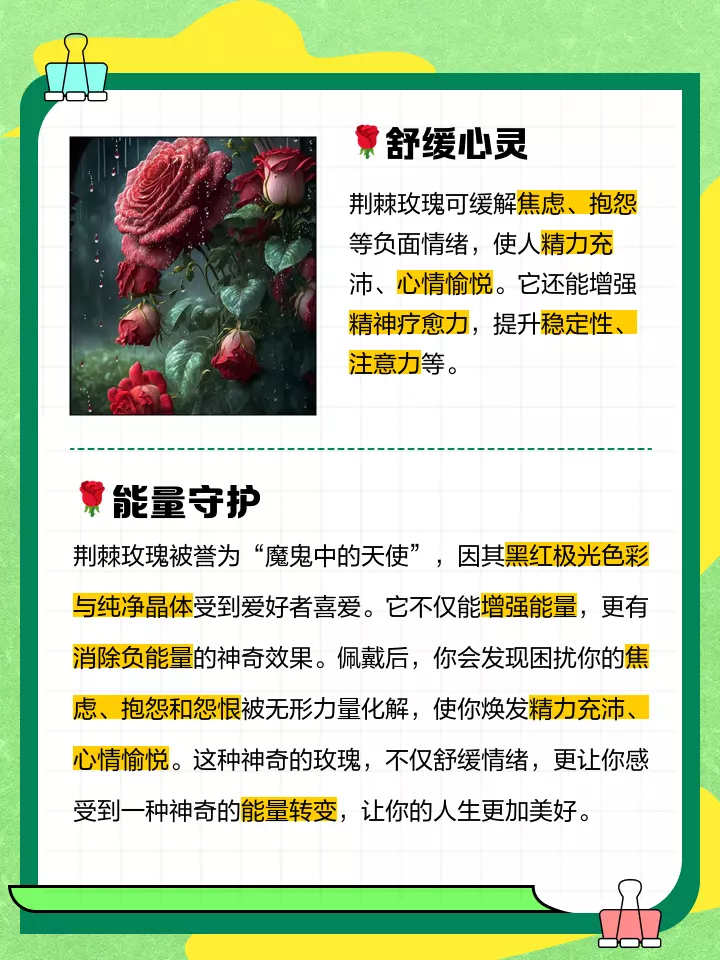 🌹舒缓心灵

荆棘玫瑰可缓解焦虑、抱怨等负面情绪，使人精力充沛、心情愉悦。它还能增强精神疗愈力，提升稳定性、注意力等。

🌹能量守护

荆棘玫瑰被誉为“魔鬼中的天使”，因其黑红极光色彩与纯净晶体受到爱好者喜爱。它不仅能增强能量，更有消除负能量的神奇效果。佩戴后，你会发现困扰你的焦虑、抱怨和怨恨被无形力量化解，使你焕发精力充沛、心情愉悦。这种神奇的玫瑰，不仅舒缓情绪，更让你感受到一种神奇的能量转变，让你的人生更加美好。